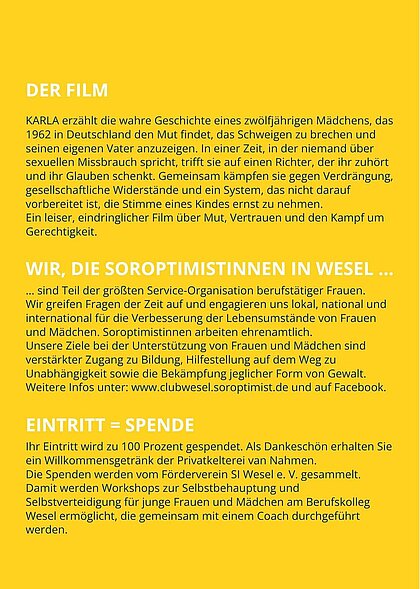 DER FILM

KARLA erzählt die wahre Geschichte eines zwölfjährigen Mädchens, das 1962 in Deutschland den Mut findet, das Schweigen zu brechen und seinen eigenen Vater anzuzeigen. In einer Zeit, in der niemand über sexuellen Missbrauch spricht, trifft sie auf einen Richter, der ihr zuhört und ihr Glauben schenkt. Gemeinsam kämpfen sie gegen Verdrängung, gesellschaftliche Widerstände und ein System, das nicht darauf vorbereitet ist, die Stimme eines Kindes ernst zu nehmen.
Ein leiser, eindringlicher Film über Mut, Vertrauen und den Kampf um Gerechtigkeit.

WIR, DIE SOROPTIMISTINNEN IN WESEL ...

... sind Teil der größten Service-Organisation berufstätiger Frauen.
Wir greifen Fragen der Zeit auf und engagieren uns lokal, national und international für die Verbesserung der Lebensumstände von Frauen und Mädchen. Soroptimistinnen arbeiten ehrenamtlich.
Unsere Ziele bei der Unterstützung von Frauen und Mädchen sind verstärkter Zugang zu Bildung, Hilfestellung auf dem Weg zu Unabhängigkeit sowie die Bekämpfung jeglicher Form von Gewalt.
Weitere Infos unter: www.clubwesel.soroptimist.de und auf Facebook.

EINTRITT = SPENDE

Ihr Eintritt wird zu 100 Prozent gespendet. Als Dankeschön erhalten Sie ein Willkommensgetränk der Privatkelterei van Nahmen.
Die Spenden werden vom Förderverein SI Wesel e. V. gesammelt.
Damit werden Workshops zur Selbstbehauptung und Selbstverteidigung für junge Frauen und Mädchen am Berufskolleg Wesel ermöglicht, die gemeinsam mit einem Coach durchgeführt werden.